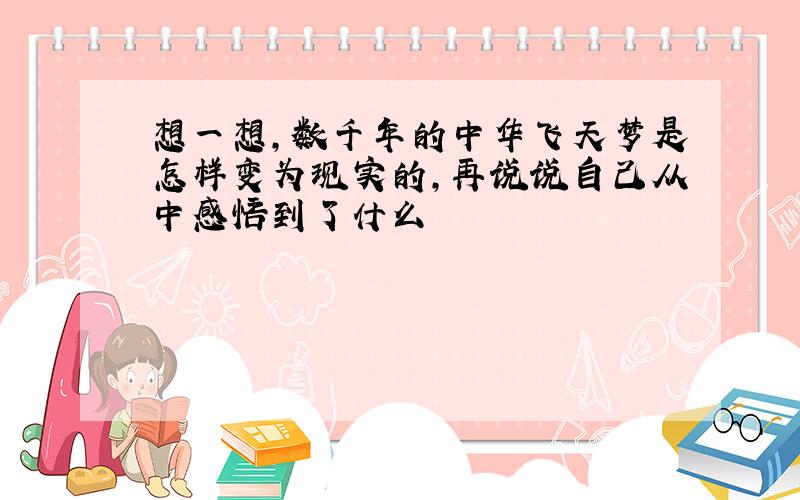 想一想，数千年的中华飞天梦是怎样变为现实的，再说说自己从中感悟到了什么